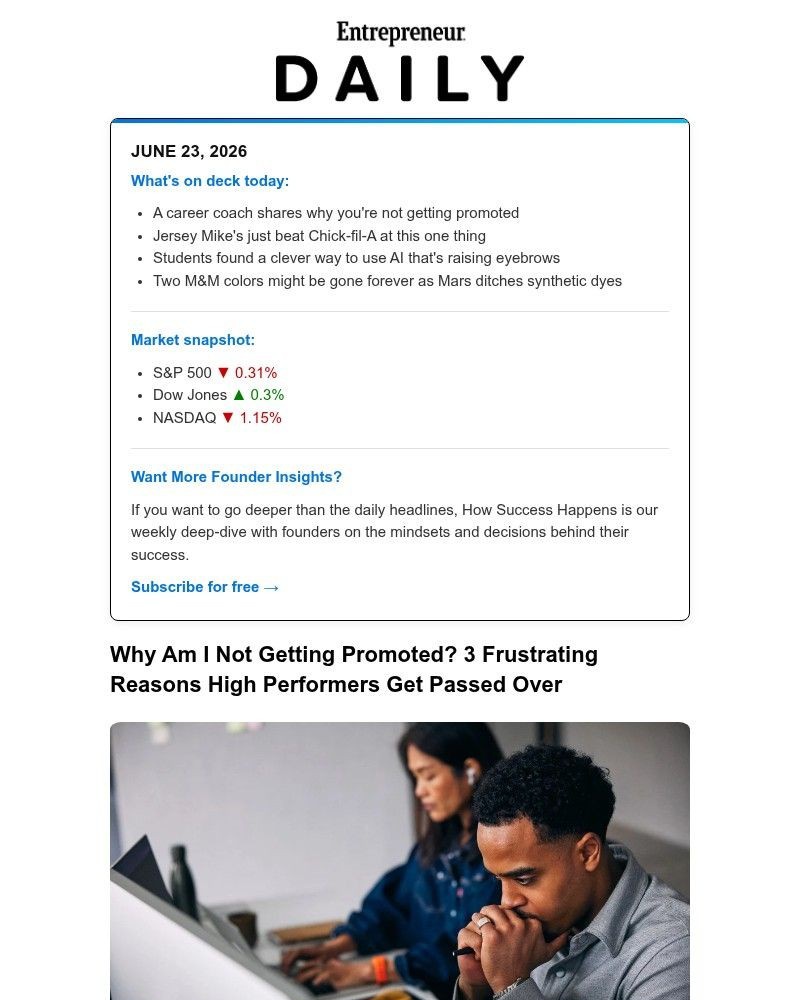 Entrepreneur
DAILY

JUNE 23, 2026

What's on deck today:

• A career coach shares why you're not getting promoted
• Jersey Mike's just beat Chick-fil-A at this one thing
• Students found a clever way to use AI that's raising eyebrows
• Two M&M colors might be gone forever as Mars ditches synthetic dyes

Market snapshot:

• S&P 500 ▼ 0.31%
• Dow Jones ▲ 0.3%
• NASDAQ ▼ 1.15%

Want More Founder Insights?

If you want to go deeper than the daily headlines, How Success Happens is our weekly deep-dive with founders on the mindsets and decisions behind their success.

Subscribe for free →

Why Am I Not Getting Promoted? 3 Frustrating Reasons High Performers Get Passed Over